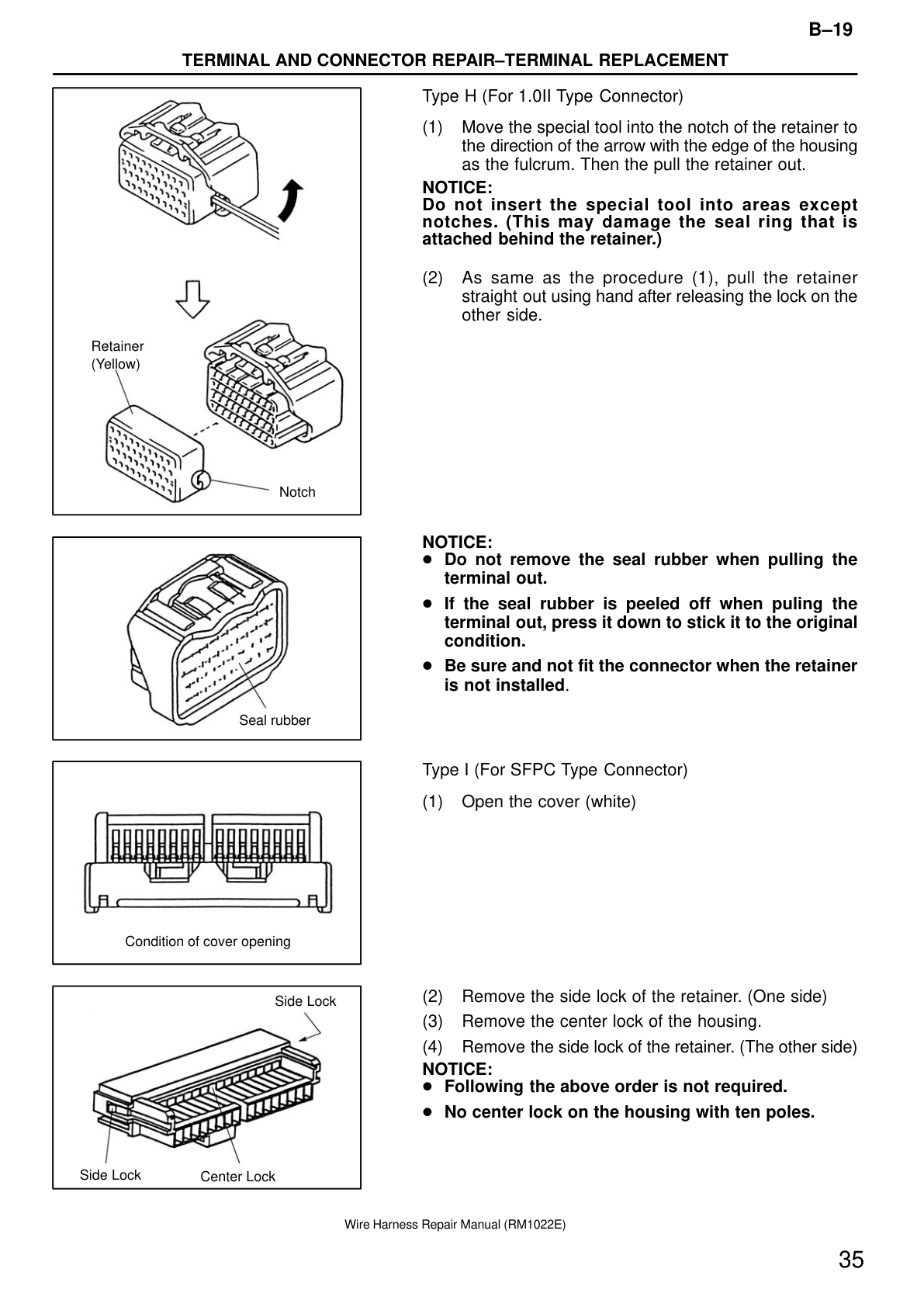 B–19

TERMINAL AND CONNECTOR REPAIR–TERMINAL REPLACEMENT

Retainer (Yellow)

Notch

Type H (For 1.0II Type Connector)

(1) Move the special tool into the notch of the retainer to the direction of the arrow with the edge of the housing as the fulcrum. Then the pull the retainer out.

NOTICE:
Do not insert the special tool into areas except notches. (This may damage the seal ring that is attached behind the retainer.)

(2) As same as the procedure (1), pull the retainer straight out using hand after releasing the lock on the other side.

Seal rubber

NOTICE:
● Do not remove the seal rubber when pulling the terminal out.
● If the seal rubber is peeled off when puling the terminal out, press it down to stick it to the original condition.
● Be sure and not fit the connector when the retainer is not installed.

Condition of cover opening

Type I (For SFPC Type Connector)

(1) Open the cover (white)

Side Lock

Side Lock

Center Lock

(2) Remove the side lock of the retainer. (One side)
(3) Remove the center lock of the housing.
(4) Remove the side lock of the retainer. (The other side)
NOTICE:
● Following the above order is not required.
● No center lock on the housing with ten poles.

Wire Harness Repair Manual (RM1022E)

35